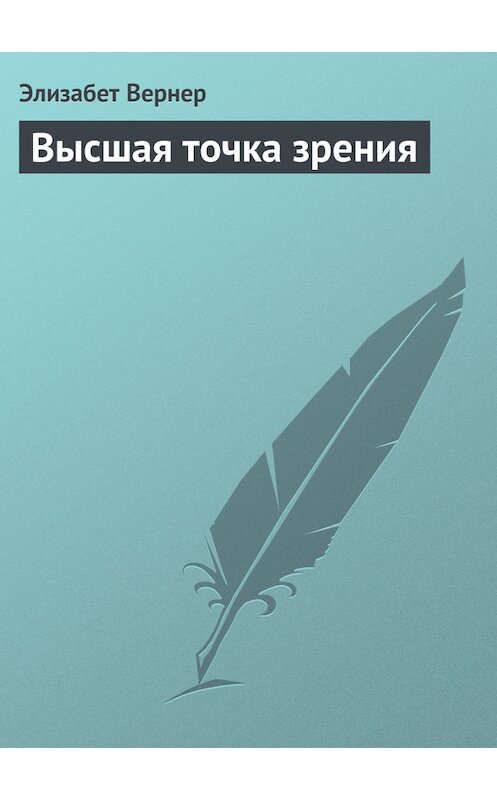 Элизабет Вернер

Высшая точка зрения